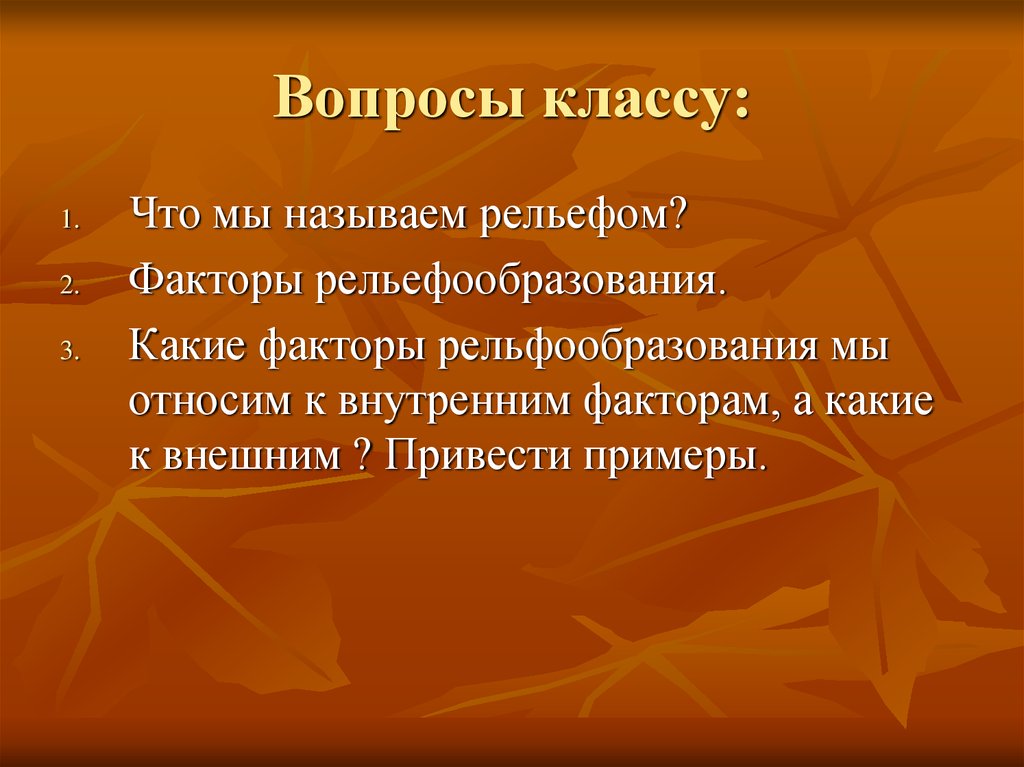 Вопросы классу:

1. Что мы называем рельефом?
2. Факторы рельефообразования.
3. Какие факторы рельфообразования мы относим к внутренним факторам, а какие к внешним ? Привести примеры.